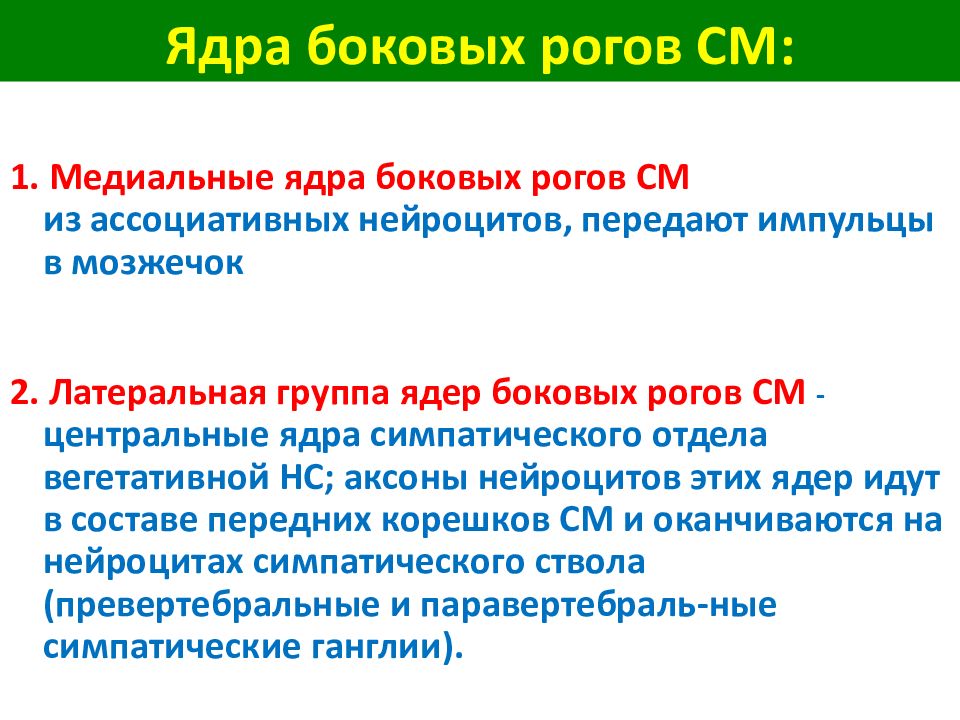 Ядра боковых рогов СМ:

1. Медиальные ядра боковых рогов СМ из ассоциативных нейроцитов, передают импульцы в мозжечок

2. Латеральная группа ядер боковых рогов СМ - центральные ядра симпатического отдела вегетативной НС; аксоны нейроцитов этих ядер идут в составе передних корешков СМ и оканчиваются на нейроцитах симпатического ствола (превертебральные и паравертебраль-ные симпатические ганглии).